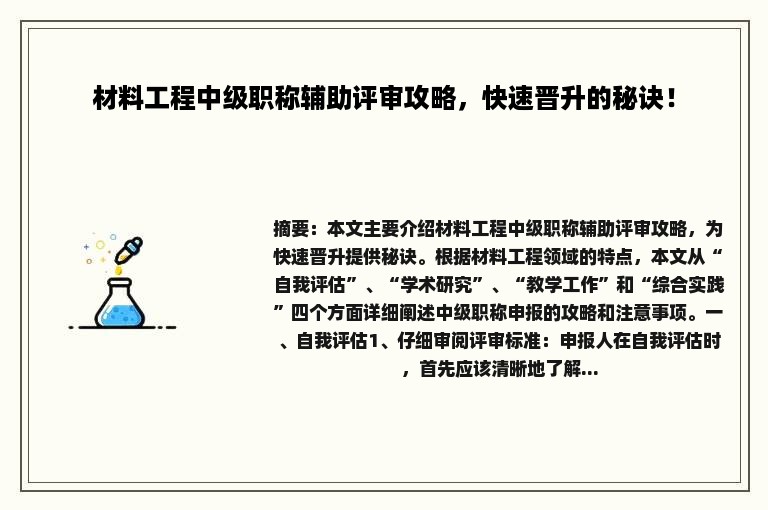 材料工程中级职称辅助评审攻略，快速晋升的秘诀！

摘要：本文主要介绍材料工程中级职称辅助评审攻略，为快速晋升提供秘诀。根据材料工程领域的特点，本文从“自我评估”、“学术研究”、“教学工作”和“综合实践”四个方面详细阐述中级职称申报的攻略和注意事项。一、自我评估1、仔细审阅评审标准：申报人在自我评估时，首先应该清晰地了解...